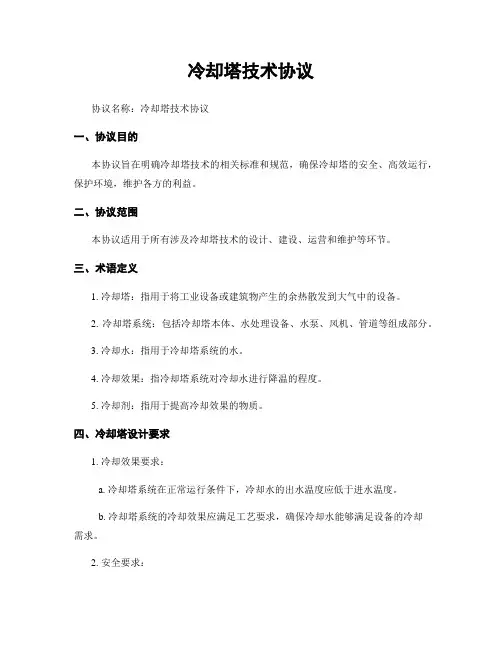 冷却塔技术协议

协议名称：冷却塔技术协议

一、协议目的

本协议旨在明确冷却塔技术的相关标准和规范，确保冷却塔的安全、高效运行，保护环境，维护各方的利益。

二、协议范围

本协议适用于所有涉及冷却塔技术的设计、建设、运营和维护等环节。

三、术语定义

1. 冷却塔：指用于将工业设备或建筑物产生的余热散发到大气中的设备。

2. 冷却塔系统：包括冷却塔本体、水处理设备、水泵、风机、管道等组成部分。

3. 冷却水：指用于冷却塔系统的水。

4. 冷却效果：指冷却塔系统对冷却水进行降温的程度。

5. 冷却剂：指用于提高冷却效果的物质。

四、冷却塔设计要求

1. 冷却效果要求：

a. 冷却塔系统在正常运行条件下，冷却水的出水温度应低于进水温度。

b. 冷却塔系统的冷却效果应满足工艺要求，确保冷却水能够满足设备的冷却需求。

2. 安全要求：